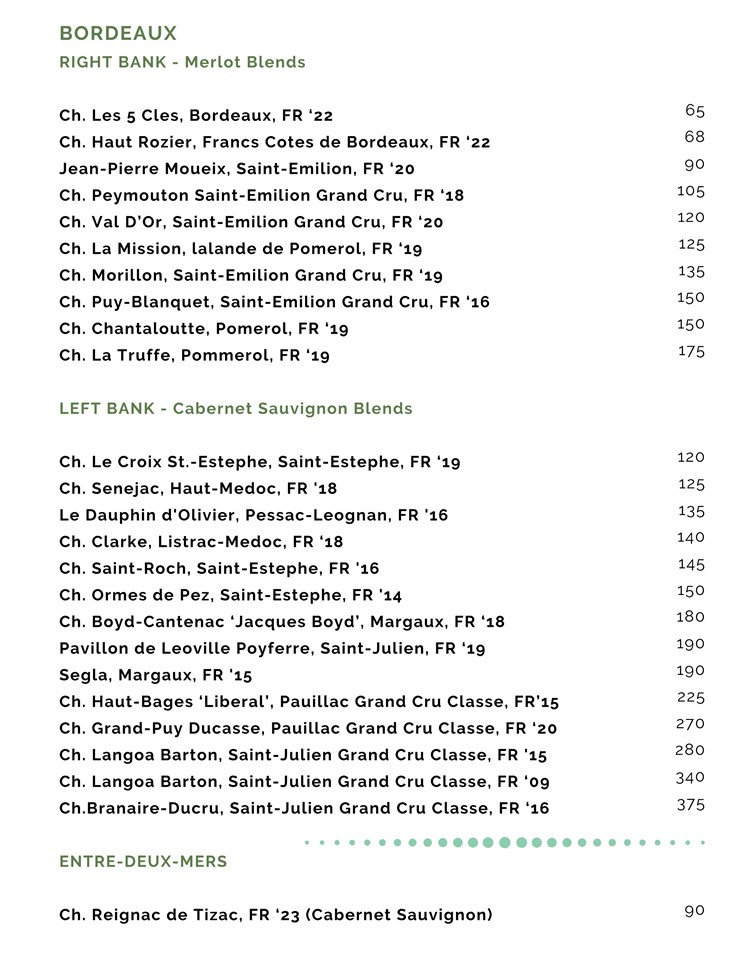 BORDEAUX
RIGHT BANK - Merlot Blends

Ch. Les 5 Cles, Bordeaux, FR '22 65
Ch. Haut Rozier, Francs Cotes de Bordeaux, FR '22 68
Jean-Pierre Moueix, Saint-Emilion, FR '20 90
Ch. Peymouton Saint-Emilion Grand Cru, FR '18 105
Ch. Val D'Or, Saint-Emilion Grand Cru, FR '20 120
Ch. La Mission, lalande de Pomerol, FR '19 125
Ch. Morillon, Saint-Emilion Grand Cru, FR '19 135
Ch. Puy-Blanquet, Saint-Emilion Grand Cru, FR '16 150
Ch. Chantaloutte, Pomerol, FR '19 150
Ch. La Truffe, Pommerol, FR '19 175

LEFT BANK - Cabernet Sauvignon Blends

Ch. Le Croix St.-Estephe, Saint-Estephe, FR '19 120
Ch. Senejac, Haut-Medoc, FR '18 125
Le Dauphin d'Olivier, Pessac-Leognan, FR '16 135
Ch. Clarke, Listrac-Medoc, FR '18 140
Ch. Saint-Roch, Saint-Estephe, FR '16 145
Ch. Ormes de Pez, Saint-Estephe, FR '14 150
Ch. Boyd-Cantenac 'Jacques Boyd', Margaux, FR '18 180
Pavillon de Leoville Poyferre, Saint-Julien, FR '19 190
Segla, Margaux, FR '15 190
Ch. Haut-Bages 'Liberal', Pauillac Grand Cru Classe, FR'15 225
Ch. Grand-Puy Ducasse, Pauillac Grand Cru Classe, FR '20 270
Ch. Langoa Barton, Saint-Julien Grand Cru Classe, FR '15 280
Ch. Langoa Barton, Saint-Julien Grand Cru Classe, FR '09 340
Ch.Branaire-Ducru, Saint-Julien Grand Cru Classe, FR '16 375

ENTRE-DEUX-MERS

Ch. Reignac de Tizac, FR '23 (Cabernet Sauvignon) 90